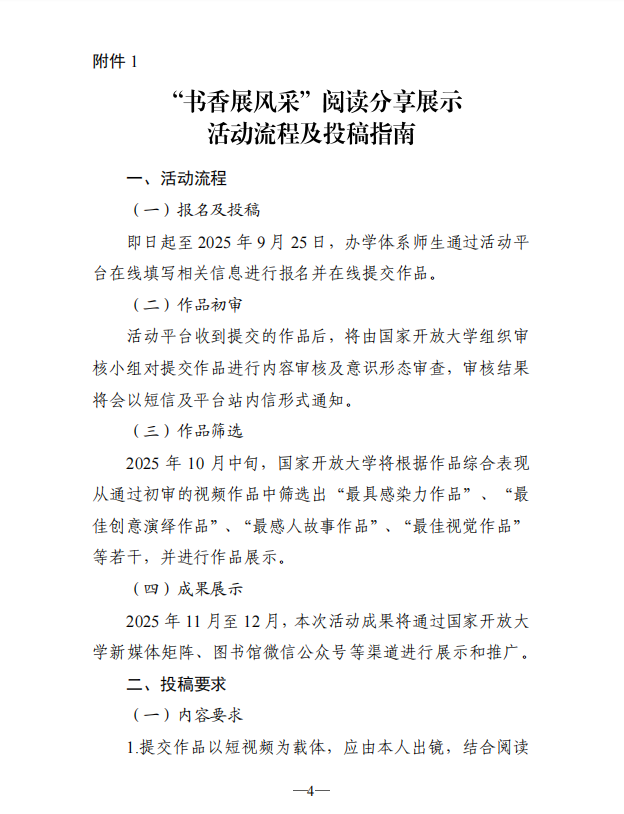 附件 1

“书香展风采”阅读分享展示
活动流程及投稿指南

一、活动流程

（一）报名及投稿

即日起至 2025 年 9 月 25 日，办学体系师生通过活动平台在线填写相关信息进行报名并在线提交作品。

（二）作品初审

活动平台收到提交的作品后，将由国家开放大学组织审核小组对提交作品进行内容审核及意识形态审查，审核结果将会以短信及平台站内信形式通知。

（三）作品筛选

2025 年 10 月中旬，国家开放大学将根据作品综合表现从通过初审的视频作品中筛选出“最具感染力作品”、“最佳创意演绎作品”、“最感人故事作品”、“最佳视觉作品”等若干，并进行作品展示。

（四）成果展示

2025 年 11 月至 12 月，本次活动成果将通过国家开放大学新媒体矩阵、图书馆微信公众号等渠道进行展示和推广。

二、投稿要求

（一）内容要求

1.提交作品以短视频为载体，应由本人出镜，结合阅读

—4—